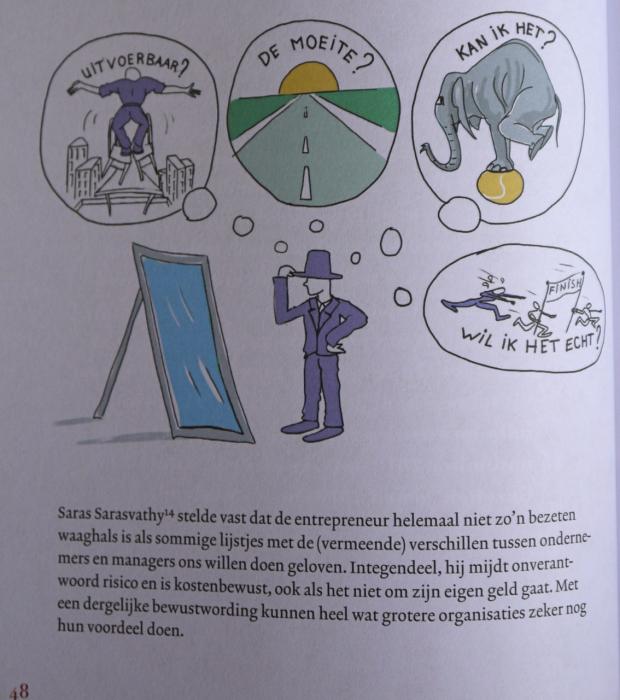 UITVOERBAAR?

DE MOEITE?

KAN IK HET?

FINISH

WIL IK HET ECHT?

Saras Sarasvathy$^{14}$ stelde vast dat de entrepreneur helemaal niet zo'n bezeten waaghals is als sommige lijstjes met de (vermeende) verschillen tussen ondernemers en managers ons willen doen geloven. Integendeel, hij mijdt onverantwoord risico en is kostenbewust, ook als het niet om zijn eigen geld gaat. Met een dergelijke bewustwording kunnen heel wat grotere organisaties zeker nog hun voordeel doen.

48